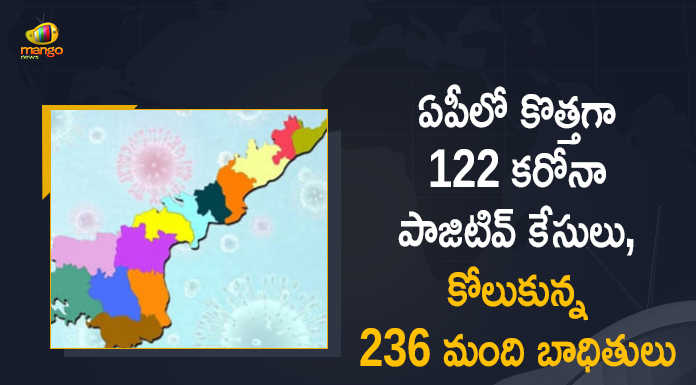 mango news

ఏపీలో కొత్తగా 122 కరోనా పాజిటివ్ కేసులు, కోలుకున్న 236 మంది బాధితులు